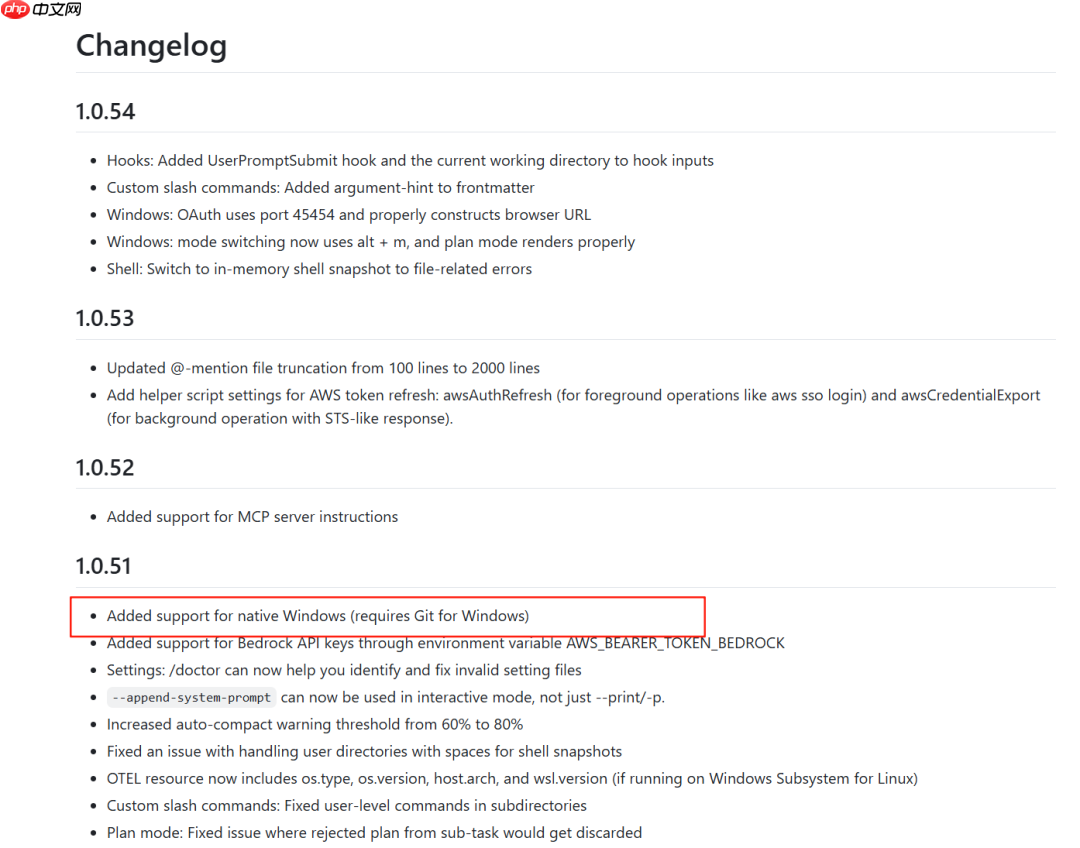 php 中文网

Changelog

1.0.54

- Hooks: Added UserPromptSubmit hook and the current working directory to hook inputs
- Custom slash commands: Added argument-hint to frontmatter
- Windows: OAuth uses port 45454 and properly constructs browser URL
- Windows: mode switching now uses alt + m, and plan mode renders properly
- Shell: Switch to in-memory shell snapshot to file-related errors

1.0.53

- Updated @-mention file truncation from 100 lines to 2000 lines
- Add helper script settings for AWS token refresh: awsAuthRefresh (for foreground operations like aws sso login) and awsCredentialExport (for background operation with STS-like response).

1.0.52

- Added support for MCP server instructions

1.0.51

- Added support for native Windows (requires Git for Windows)
- Added support for Bedrock API keys through environment variable AWS_BEARER_TOKEN_BEDROCK
- Settings: /doctor can now help you identify and fix invalid setting files
- --append-system-prompt can now be used in interactive mode, not just --print/-p.
- Increased auto-compact warning threshold from 60% to 80%
- Fixed an issue with handling user directories with spaces for shell snapshots
- OTEL resource now includes os.type, os.version, host.arch, and wsl.version (if running on Windows Subsystem for Linux)
- Custom slash commands: Fixed user-level commands in subdirectories
- Plan mode: Fixed issue where rejected plan from sub-task would get discarded